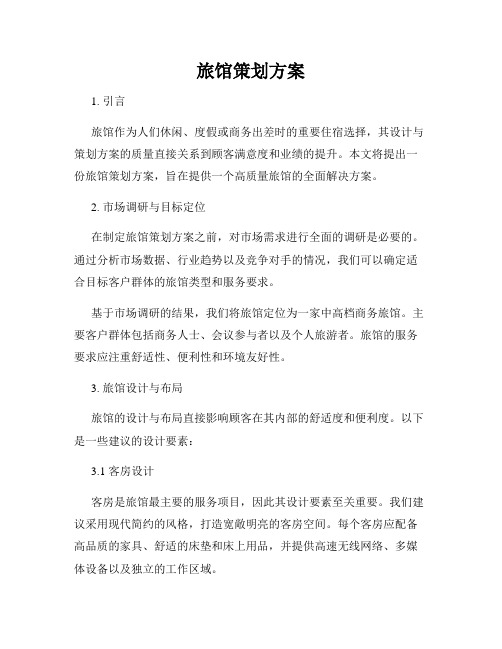 旅馆策划方案

1. 引言

旅馆作为人们休闲、度假或商务出差时的重要住宿选择，其设计与策划方案的质量直接关系到顾客满意度和业绩的提升。本文将提出一份旅馆策划方案，旨在提供一个高质量旅馆的全面解决方案。

2. 市场调研与目标定位

在制定旅馆策划方案之前，对市场需求进行全面的调研是必要的。通过分析市场数据、行业趋势以及竞争对手的情况，我们可以确定适合目标客户群体的旅馆类型和服务要求。

基于市场调研的结果，我们将旅馆定位为一家中高档商务旅馆。主要客户群体包括商务人士、会议参与者以及个人旅游者。旅馆的服务要求应注重舒适性、便利性和环境友好性。

3. 旅馆设计与布局

旅馆的设计与布局直接影响顾客在其内部的舒适度和便利度。以下是一些建议的设计要素：

3.1 客房设计

客房是旅馆最主要的服务项目，因此其设计要素至关重要。我们建议采用现代简约的风格，打造宽敞明亮的客房空间。每个客房应配备高品质的家具、舒适的床垫和床上用品，并提供高速无线网络、多媒体设备以及独立的工作区域。